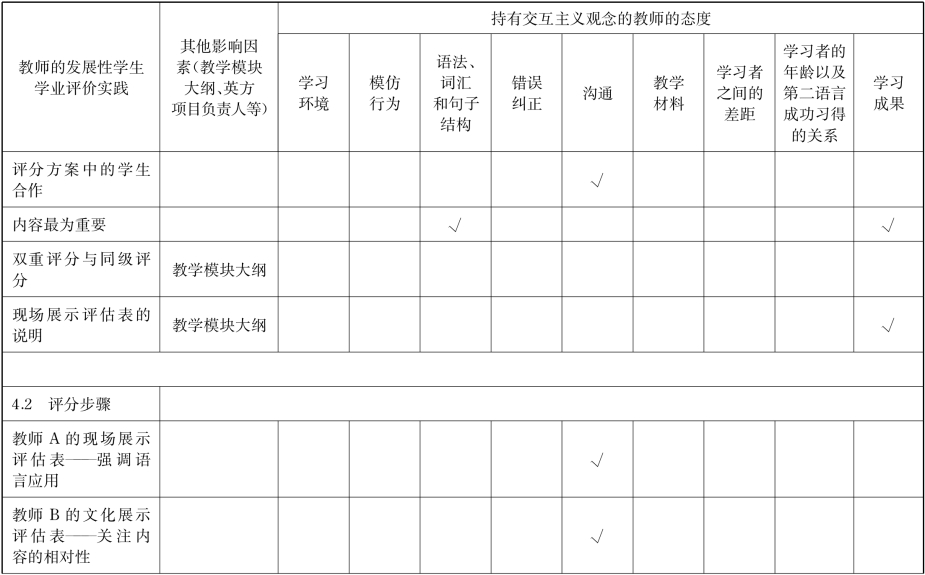 | 教师的发展性学生学业评价实践 | 其他影响因素(教学模块大纲、英方项目负责人等) | 持有交互主义观念的教师的态度 | | | | | | | | |
|---|---|---|---|---|---|---|---|---|---|---|
| | | 学习环境 | 模仿行为 | 语法、词汇和句子结构 | 错误纠正 | 沟通 | 教学材料 | 学习者之间的差距 | 学习者的年龄以及第二语言成功习得的关系 | 学习成果 |
| 评分方案中的学生合作 | | | | | | √ | | | | |
| 内容最为重要 | | | | √ | | | | | | √ |
| 双重评分与同级评分 | 教学模块大纲 | | | | | | | | | |
| 现场展示评估表的说明 | 教学模块大纲 | | | | | | | | | √ |
| | | | | | | | | | | |
| 4.2 评分步骤 | | | | | | | | | | |
| 教师 A 的现场展示评估表——强调语言应用 | | | | | | √ | | | | |
| 教师 B 的文化展示评估表——关注内容的相对性 | | | | | | √ | | | | |